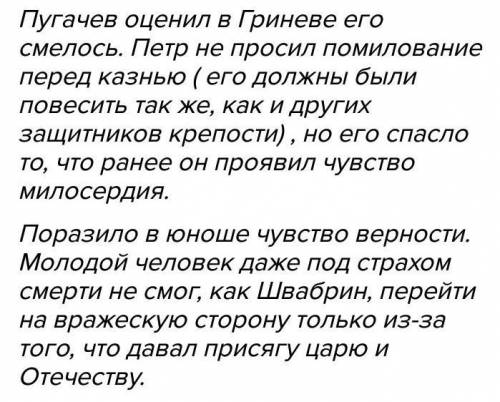 Пугачев оценил в Гриневе его смелось. Петр не просил помилование перед казнью ( его должны были повесить так же, как и других защитников крепости) , но его спасло то, что ранее он проявил чувство милосердия.

Поразило в юноше чувство верности. Молодой человек даже под страхом смерти не смог, как Швабрин, перейти на вражескую сторону только из-за того, что давал присягу царю и Отечеству.